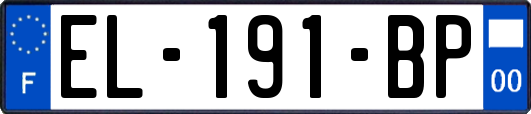 F
EL-191-BP
00